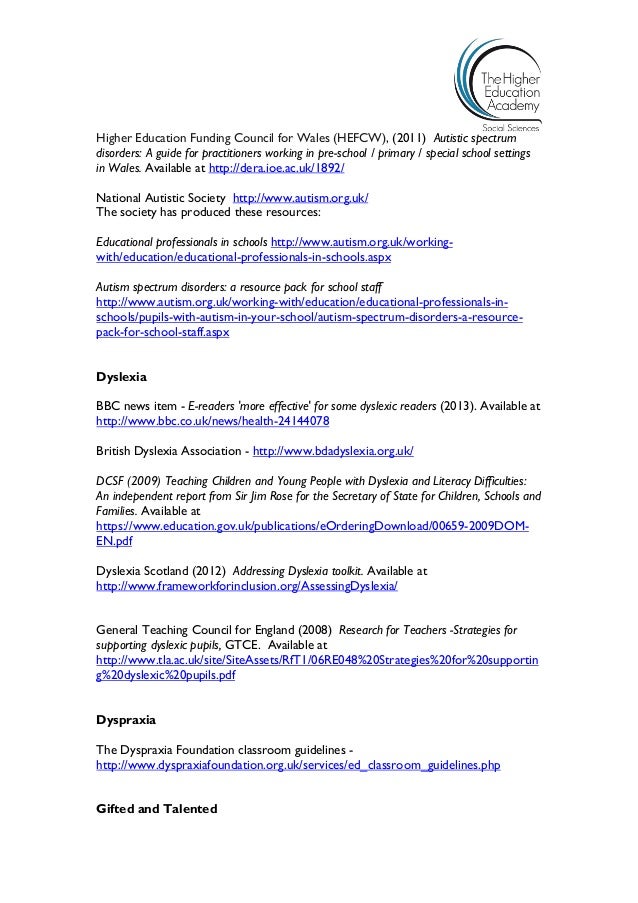 The Higher Education Academy
Social Sciences

Higher Education Funding Council for Wales (HEFCW), (2011) Autistic spectrum disorders: A guide for practitioners working in pre-school / primary / special school settings in Wales. Available at http://dera.ioe.ac.uk/1892/

National Autistic Society http://www.autism.org.uk/
The society has produced these resources:

Educational professionals in schools http://www.autism.org.uk/working-with/education/educational-professionals-in-schools.aspx

Autism spectrum disorders: a resource pack for school staff http://www.autism.org.uk/working-with/education/educational-professionals-in-schools/pupils-with-autism-in-your-school/autism-spectrum-disorders-a-resource-pack-for-school-staff.aspx

Dyslexia

BBC news item - E-readers 'more effective' for some dyslexic readers (2013). Available at http://www.bbc.co.uk/news/health-24144078

British Dyslexia Association - http://www.bdadyslexia.org.uk/

DCSF (2009) Teaching Children and Young People with Dyslexia and Literacy Difficulties: An independent report from Sir Jim Rose for the Secretary of State for Children, Schools and Families. Available at https://www.education.gov.uk/publications/eOrderingDownload/00659-2009DOM-EN.pdf

Dyslexia Scotland (2012) Addressing Dyslexia toolkit. Available at http://www.frameworkforinclusion.org/AssessingDyslexia/

General Teaching Council for England (2008) Research for Teachers -Strategies for supporting dyslexic pupils, GTCE. Available at http://www.tla.ac.uk/site/SiteAssets/RfT1/06RE048%20Strategies%20for%20supporting%20dyslexic%20pupils.pdf

Dyspraxia

The Dyspraxia Foundation classroom guidelines - http://www.dyspraxiafoundation.org.uk/services/ed_classroom_guidelines.php

Gifted and Talented